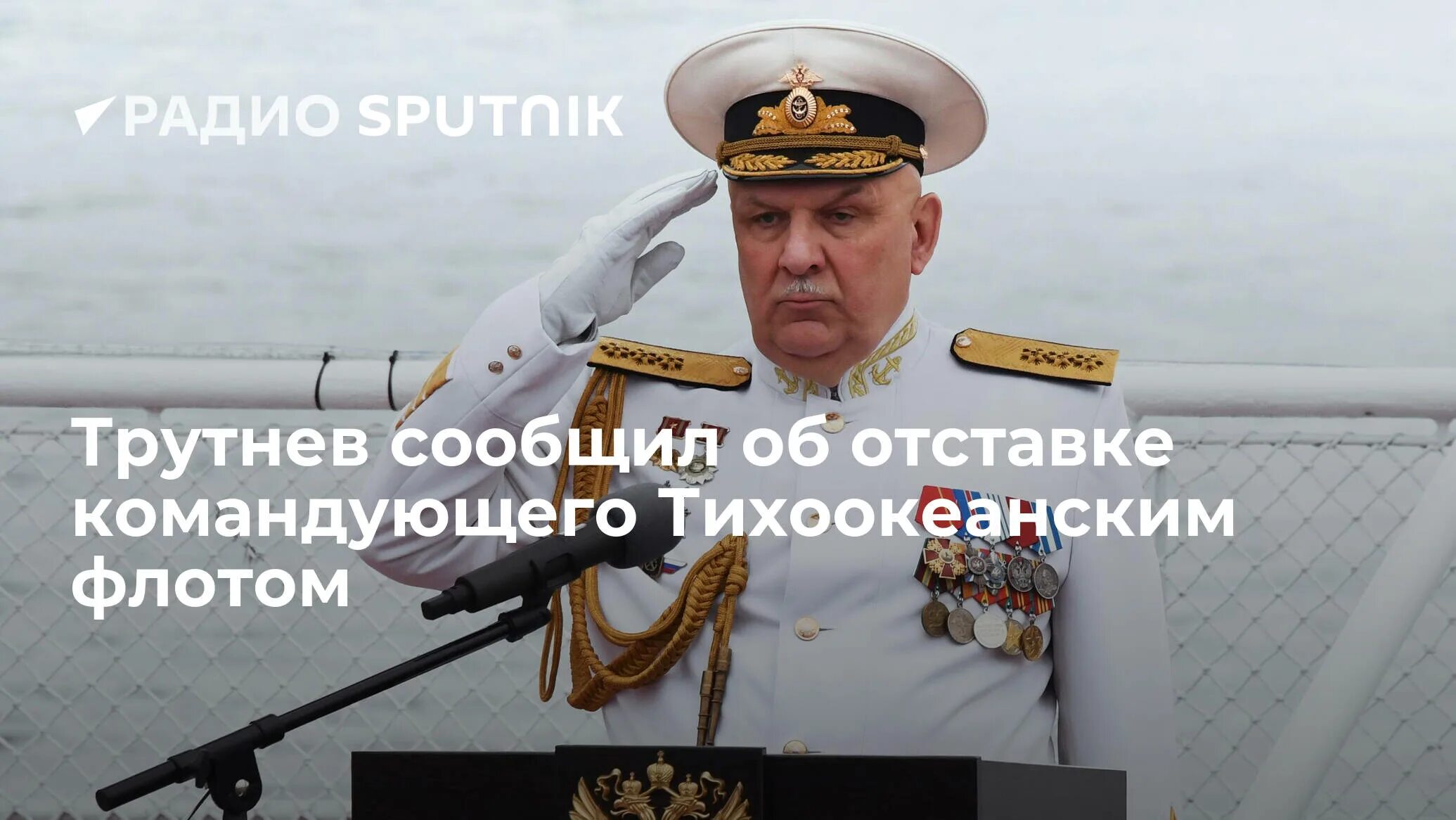 РАДИО SPUTNIK

Трутнев сообщил об отставке командующего Тихоокеанским флотом